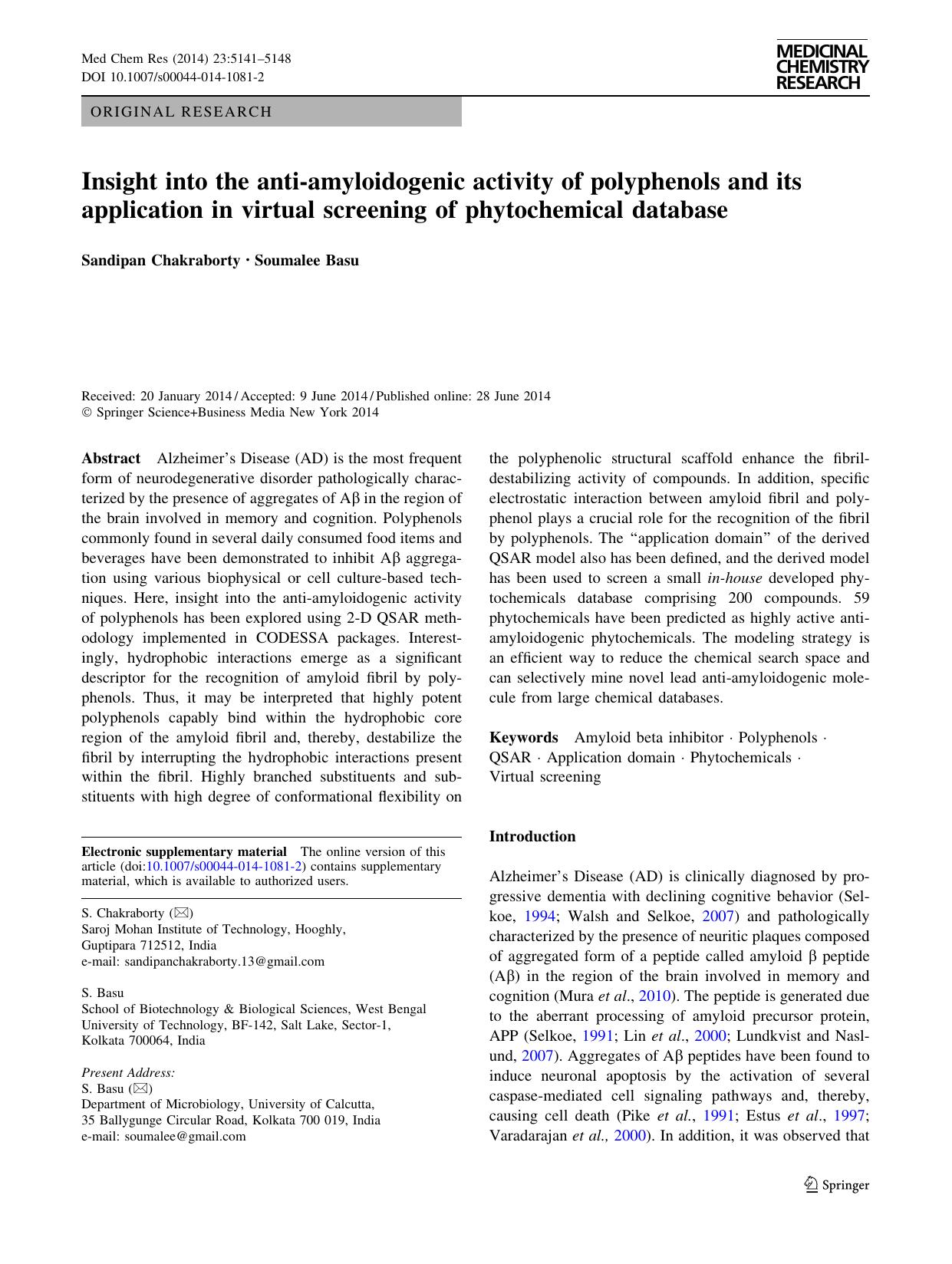 Med Chem Res (2014) 23:5141–5148
DOI 10.1007/s00044-014-1081-2

MEDICINAL CHEMISTRY RESEARCH

ORIGINAL RESEARCH

Insight into the anti-amyloidogenic activity of polyphenols and its application in virtual screening of phytochemical database

Sandipan Chakraborty · Soumalee Basu

Received: 20 January 2014 / Accepted: 9 June 2014 / Published online: 28 June 2014
© Springer Science+Business Media New York 2014

Abstract Alzheimer's Disease (AD) is the most frequent form of neurodegenerative disorder pathologically characterized by the presence of aggregates of Aβ in the region of the brain involved in memory and cognition. Polyphenols commonly found in several daily consumed food items and beverages have been demonstrated to inhibit Aβ aggregation using various biophysical or cell culture-based techniques. Here, insight into the anti-amyloidogenic activity of polyphenols has been explored using 2-D QSAR methodology implemented in CODESSA packages. Interestingly, hydrophobic interactions emerge as a significant descriptor for the recognition of amyloid fibril by polyphenols. Thus, it may be interpreted that highly potent polyphenols capably bind within the hydrophobic core region of the amyloid fibril and, thereby, destabilize the fibril by interrupting the hydrophobic interactions present within the fibril. Highly branched substituents and substituents with high degree of conformational flexibility on the polyphenolic structural scaffold enhance the fibril-destabilizing activity of compounds. In addition, specific electrostatic interaction between amyloid fibril and polyphenol plays a crucial role for the recognition of the fibril by polyphenols. The "application domain" of the derived QSAR model also has been defined, and the derived model has been used to screen a small in-house developed phytochemicals database comprising 200 compounds. 59 phytochemicals have been predicted as highly active anti-amyloidogenic phytochemicals. The modeling strategy is an efficient way to reduce the chemical search space and can selectively mine novel lead anti-amyloidogenic molecule from large chemical databases.

Keywords Amyloid beta inhibitor · Polyphenols · QSAR · Application domain · Phytochemicals · Virtual screening

Electronic supplementary material The online version of this article (doi:10.1007/s00044-014-1081-2) contains supplementary material, which is available to authorized users.

S. Chakraborty (✉)
Saroj Mohan Institute of Technology, Hooghly, Guptipara 712512, India
e-mail: sandipanchakraborty.13@gmail.com

S. Basu
School of Biotechnology & Biological Sciences, West Bengal University of Technology, BF-142, Salt Lake, Sector-1, Kolkata 700064, India

Present Address:
S. Basu (✉)
Department of Microbiology, University of Calcutta, 35 Ballygunge Circular Road, Kolkata 700 019, India
e-mail: soumalee@gmail.com

Introduction

Alzheimer's Disease (AD) is clinically diagnosed by progressive dementia with declining cognitive behavior (Selkoe, 1994; Walsh and Selkoe, 2007) and pathologically characterized by the presence of neuritic plaques composed of aggregated form of a peptide called amyloid β peptide (Aβ) in the region of the brain involved in memory and cognition (Mura et al., 2010). The peptide is generated due to the aberrant processing of amyloid precursor protein, APP (Selkoe, 1991; Lin et al., 2000; Lundkvist and Naslund, 2007). Aggregates of Aβ peptides have been found to induce neuronal apoptosis by the activation of several caspase-mediated cell signaling pathways and, thereby, causing cell death (Pike et al., 1991; Estus et al., 1997; Varadarajan et al., 2000). In addition, it was observed that

Springer